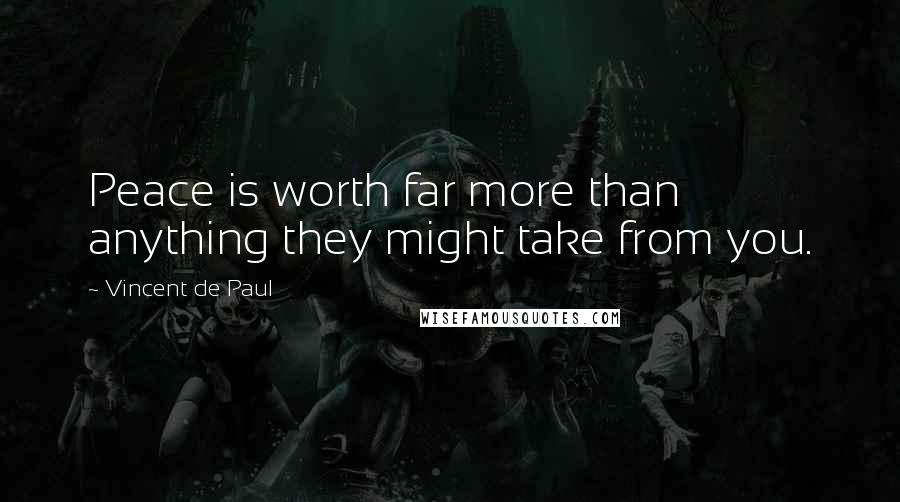 Peace is worth far more than anything they might take from you.

~ Vincent de Paul

WISEFAMOUSQUOTES.COM